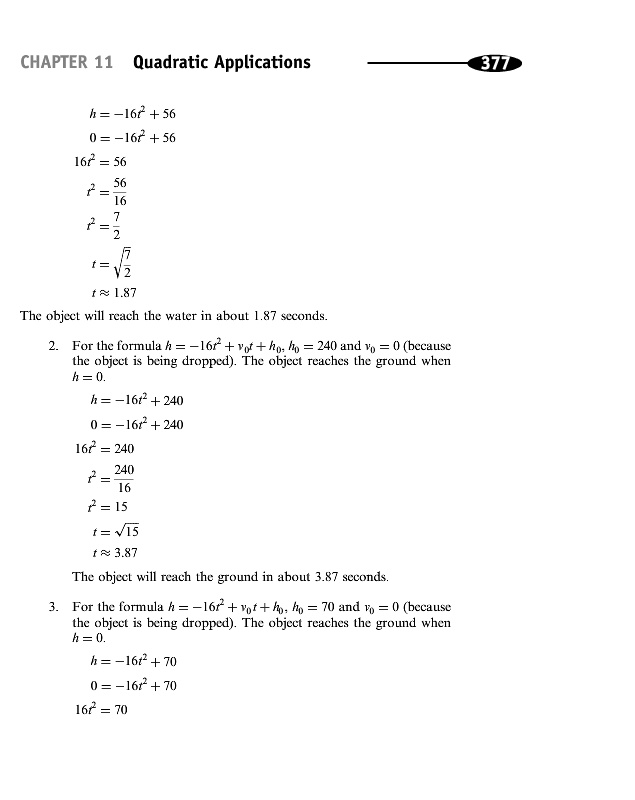 CHAPTER 11 Quadratic Applications

377

$h = -16t^2 + 56$

$0 = -16t^2 + 56$

$16t^2 = 56$

$t^2 = \frac{56}{16}$

$t^2 = \frac{7}{2}$

$t = \sqrt{\frac{7}{2}}$

$t \approx 1.87$

The object will reach the water in about 1.87 seconds.

2. For the formula $h = -16t^2 + v_0t + h_0$, $h_0 = 240$ and $v_0 = 0$ (because the object is being dropped). The object reaches the ground when $h = 0$.

$h = -16t^2 + 240$

$0 = -16t^2 + 240$

$16t^2 = 240$

$t^2 = \frac{240}{16}$

$t^2 = 15$

$t = \sqrt{15}$

$t \approx 3.87$

The object will reach the ground in about 3.87 seconds.

3. For the formula $h = -16t^2 + v_0t + h_0$, $h_0 = 70$ and $v_0 = 0$ (because the object is being dropped). The object reaches the ground when $h = 0$.

$h = -16t^2 + 70$

$0 = -16t^2 + 70$

$16t^2 = 70$